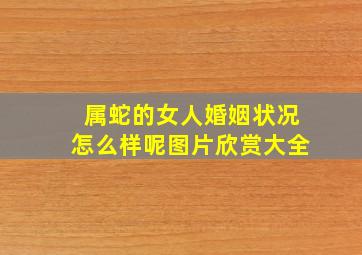 属蛇的女人婚姻状况怎么样呢图片欣赏大全